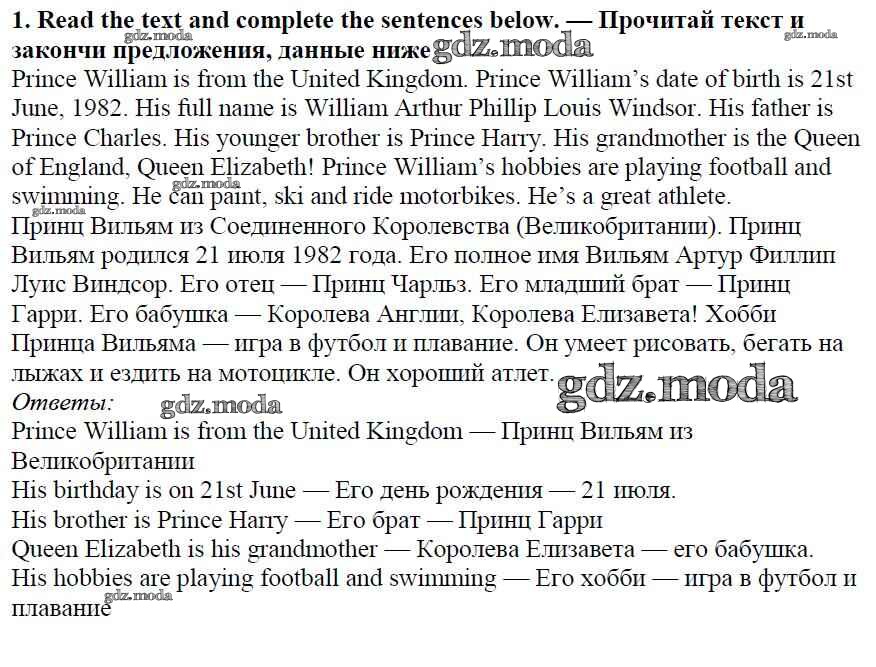 **1. Read the text and complete the sentences below. — Прочитай текст и закончи предложения, данные ниже** gdz.moda

gdz.moda gdz.moda

Prince William is from the United Kingdom. Prince William's date of birth is 21st June, 1982. His full name is William Arthur Phillip Louis Windsor. His father is Prince Charles. His younger brother is Prince Harry. His grandmother is the Queen of England, Queen Elizabeth! Prince William's hobbies are playing football and swimming. He can paint, ski and ride motorbikes. He's a great athlete.

gdz.moda gdz.moda

Принц Вильям из Соединенного Королевства (Великобритании). Принц Вильям родился 21 июля 1982 года. Его полное имя Вильям Артур Филлип Луис Виндсор. Его отец — Принц Чарльз. Его младший брат — Принц Гарри. Его бабушка — Королева Англии, Королева Елизавета! Хобби Принца Вильяма — игра в футбол и плавание. Он умеет рисовать, бегать на лыжах и ездить на мотоцикле. Он хороший атлет. gdz.moda

*Ответы:* gdz.moda

Prince William is from the United Kingdom — Принц Вильям из Великобритании

His birthday is on 21st June — Его день рождения — 21 июля.

His brother is Prince Harry — Его брат — Принц Гарри

Queen Elizabeth is his grandmother — Королева Елизавета — его бабушка.

His hobbies are playing football and swimming — Его хобби — игра в футбол и плавание

gdz.moda